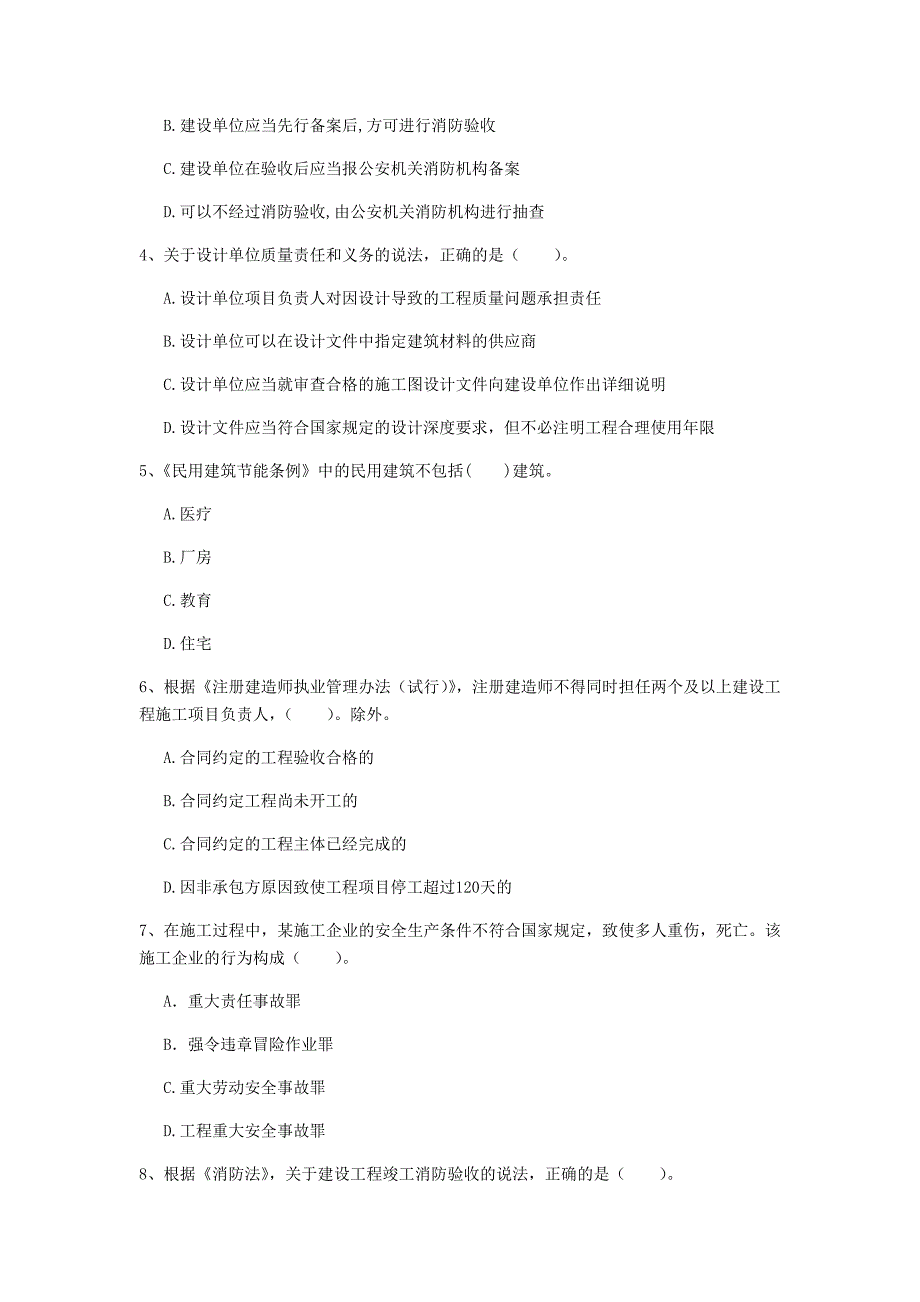 B. 建设单位应当先行备案后，方可进行消防验收

C. 建设单位在验收后应当报公安机关消防机构备案

D. 可以不经过消防验收，由公安机关消防机构进行抽查

4、关于设计单位质量责任和义务的说法，正确的是（　　）。

A. 设计单位项目负责人对因设计导致的工程质量问题承担责任

B. 设计单位可以在设计文件中指定建筑材料的供应商

C. 设计单位应当就审查合格的施工图设计文件向建设单位作出详细说明

D. 设计文件应当符合国家规定的设计深度要求，但不必注明工程合理使用年限

5、《民用建筑节能条例》中的民用建筑不包括（　　）建筑。

A. 医疗

B. 厂房

C. 教育

D. 住宅

6、根据《注册建造师执业管理办法（试行）》，注册建造师不得同时担任两个及以上建设工程施工项目负责人，（　　）。除外。

A. 合同约定的工程验收合格的

B. 合同约定工程尚未开工的

C. 合同约定的工程主体已经完成的

D. 因非承包方原因致使工程项目停工超过120天的

7、在施工过程中，某施工企业的安全生产条件不符合国家规定，致使多人重伤，死亡。该施工企业的行为构成（　　）。

A. 重大责任事故罪

B. 强令违章冒险作业罪

C. 重大劳动安全事故罪

D. 工程重大安全事故罪

8、根据《消防法》，关于建设工程竣工消防验收的说法，正确的是（　　）。